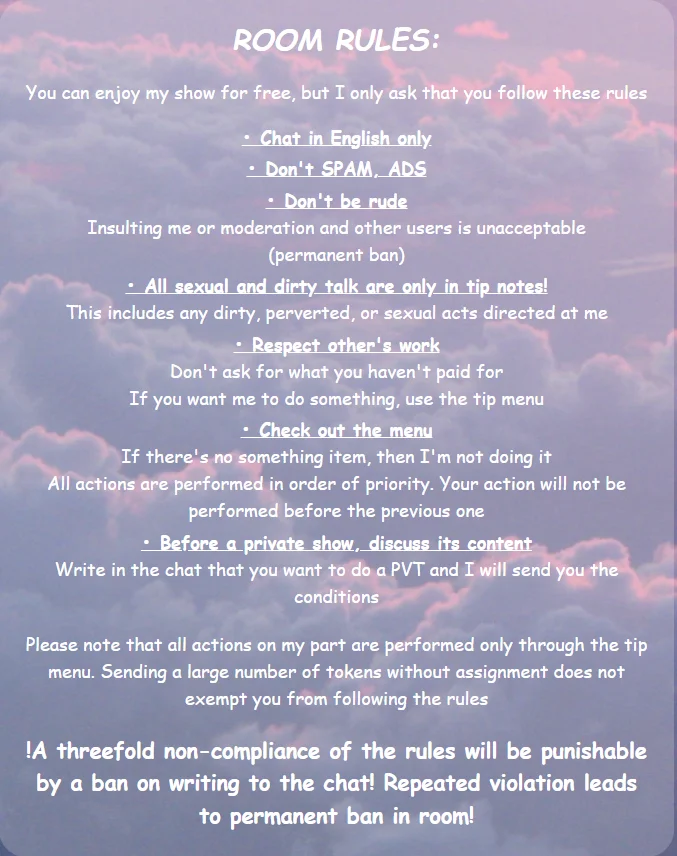 ROOM RULES:

You can enjoy my show for free, but I only ask that you follow these rules

• Chat in English only

• Don't SPAM, ADS

• Don't be rude

Insulting me or moderation and other users is unacceptable (permanent ban)

• All sexual and dirty talk are only in tip notes!

This includes any dirty, perverted, or sexual acts directed at me

• Respect other's work

Don't ask for what you haven't paid for
If you want me to do something, use the tip menu

• Check out the menu

If there's no something item, then I'm not doing it
All actions are performed in order of priority. Your action will not be performed before the previous one

• Before a private show, discuss its content

Write in the chat that you want to do a PVT and I will send you the conditions

Please note that all actions on my part are performed only through the tip menu. Sending a large number of tokens without assignment does not exempt you from following the rules

!A threefold non-compliance of the rules will be punishable by a ban on writing to the chat! Repeated violation leads to permanent ban in room!